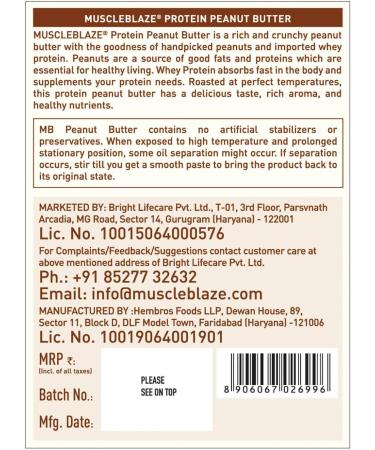 MUSCLEBLAZE® PROTEIN PEANUT BUTTER

MUSCLEBLAZE® Protein Peanut Butter is a rich and crunchy peanut butter with the goodness of handpicked peanuts and imported whey protein. Peanuts are a source of good fats and proteins which are essential for healthy living. Whey Protein absorbs fast in the body and supplements your protein needs. Roasted at perfect temperatures, this protein peanut butter has a delicious taste, rich aroma, and healthy nutrients.

MB Peanut Butter contains no artificial stabilizers or preservatives. When exposed to high temperature and prolonged stationary position, some oil separation might occur. If separation occurs, stir till you get a smooth paste to bring the product back to its original state.

MARKETED BY: Bright Lifecare Pvt. Ltd., T-01, 3rd Floor, Parsvnath Arcadia, MG Road, Sector 14, Gurugram (Haryana) - 122001

Lic. No. 10015064000576

For Complaints/Feedback/Suggestions contact customer care at above mentioned address of Bright Lifecare Pvt. Ltd.

Ph.: +91 85277 32632

Email: info@muscleblaze.com

MANUFACTURED BY :Hembros Foods LLP, Dewan House, 89, Sector 11, Block D, DLF Model Town, Faridabad (Haryana) -121006

Lic. No. 10019064001901

MRP ₹:
(Incl. of all taxes)

Batch No.:

Mfg. Date:

PLEASE
SEE ON TOP

8 906067 026996